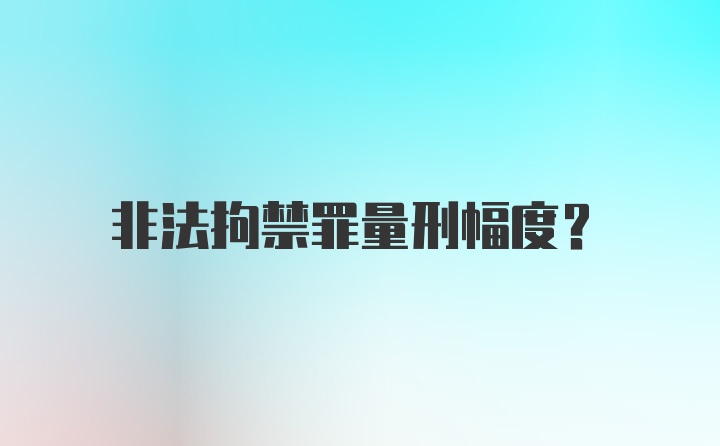 非法拘禁罪量刑幅度？